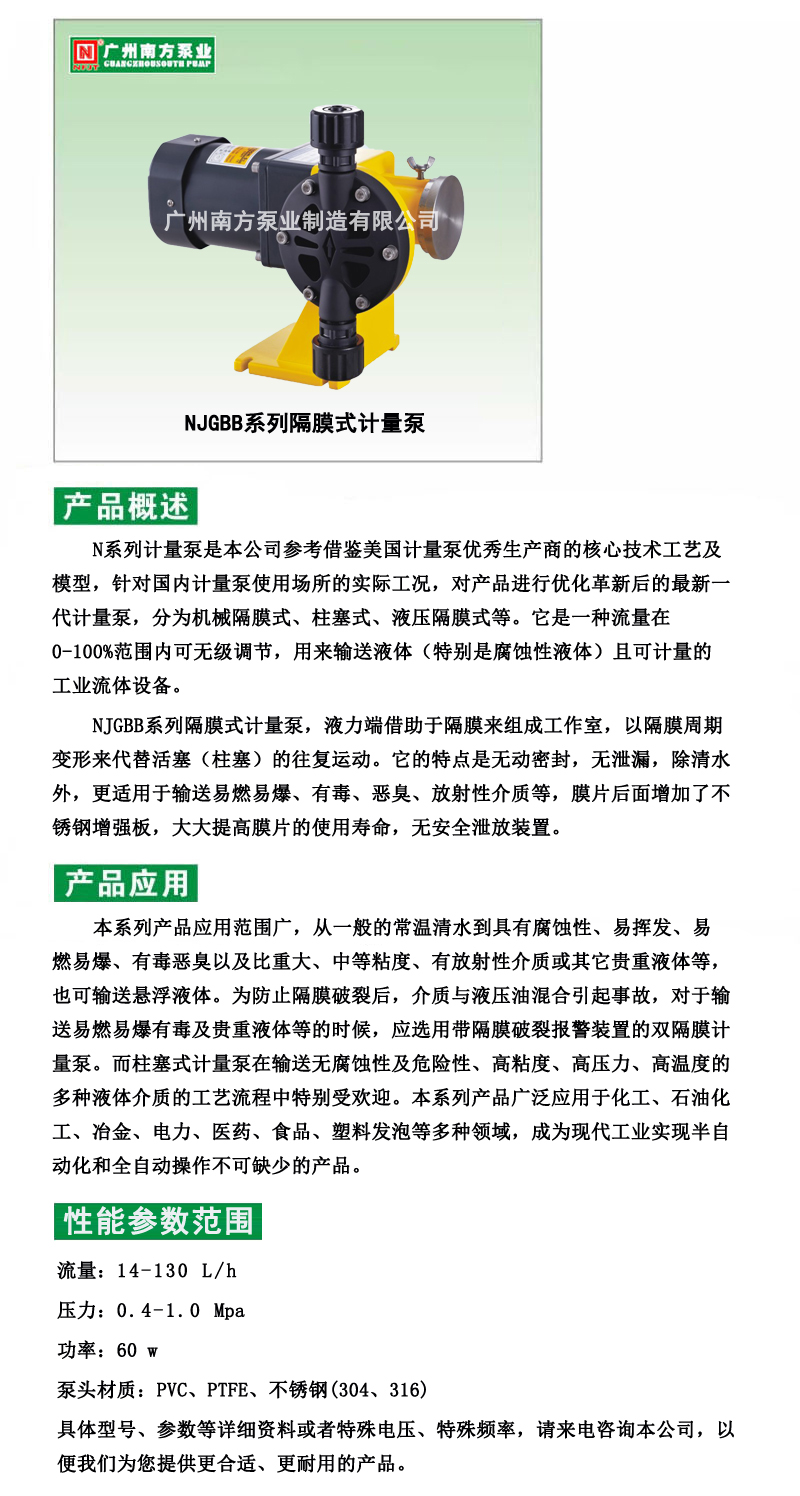 广州南方泵业
GUANGZHOUSOUTH PUMP

广州南方泵业制造有限公司

NJGBB系列隔膜式计量泵

产品概述

N系列计量泵是本公司参考借鉴美国计量泵优秀生产商的核心技术工艺及模型，针对国内计量泵使用场所的实际工况，对产品进行优化革新后的最新一代计量泵，分为机械隔膜式、柱塞式、液压隔膜式等。它是一种流量在0-100%范围内可无级调节，用来输送液体（特别是腐蚀性液体）且可计量的工业流体设备。

NJGBB系列隔膜式计量泵，液力端借助于隔膜来组成工作室，以隔膜周期变形来代替活塞（柱塞）的往复运动。它的特点是无动密封，无泄漏，除清水外，更适用于输送易燃易爆、有毒、恶臭、放射性介质等，膜片后面增加了不锈钢增强板，大大提高膜片的使用寿命，无安全泄放装置。

产品应用

本系列产品应用范围广，从一般的常温清水到具有腐蚀性、易挥发、易燃易爆、有毒恶臭以及比重大、中等粘度、有放射性介质或其它贵重液体等，也可输送悬浮液体。为防止隔膜破裂后，介质与液压油混合引起事故，对于输送易燃易爆有毒及贵重液体等的时候，应选用带隔膜破裂报警装置的双隔膜计量泵。而柱塞式计量泵在输送无腐蚀性及危险性、高粘度、高压力、高温度的多种液体介质的工艺流程中特别受欢迎。本系列产品广泛应用于化工、石油化工、冶金、电力、医药、食品、塑料发泡等多种领域，成为现代工业实现半自动化和全自动操作不可缺少的产品。

性能参数范围

流量：14-130 L/h

压力：0.4-1.0 Mpa

功率：60 w

泵头材质：PVC、PTFE、不锈钢(304、316)

具体型号、参数等详细资料或者特殊电压、特殊频率，请来电咨询本公司，以便我们为您提供更合适、更耐用的产品。